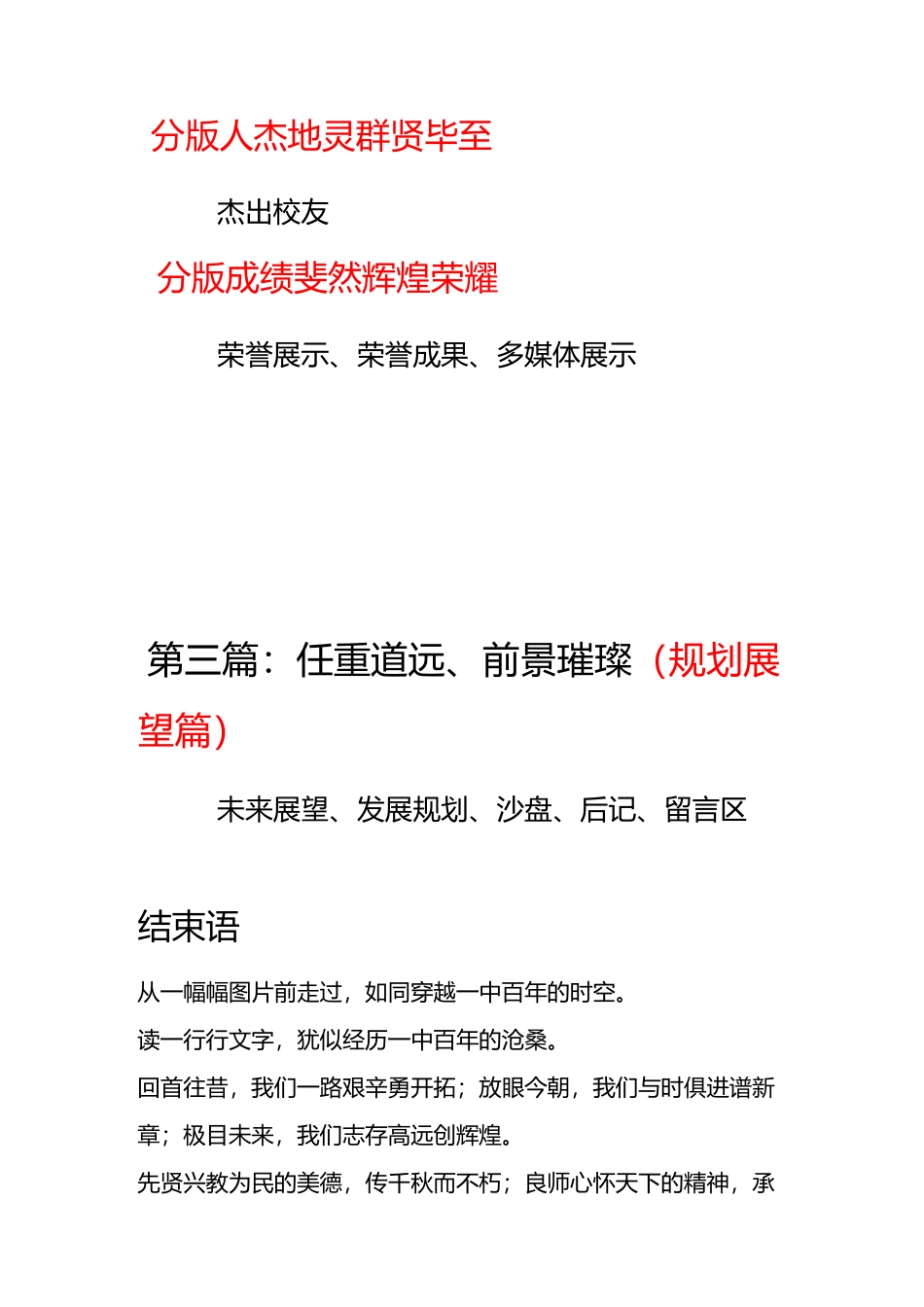 分版人杰地灵群贤毕至

杰出校友

分版成绩斐然辉煌荣耀

荣誉展示、荣誉成果、多媒体展示

第三篇：任重道远、前景璀璨（规划展望篇）

未来展望、发展规划、沙盘、后记、留言区

结束语

从一幅幅图片前走过，如同穿越一中百年的时空。

读一行行文字，犹似经历一中百年的沧桑。

回首往昔，我们一路艰辛勇开拓；放眼今朝，我们与时俱进谱新章；极目未来，我们志存高远创辉煌。

先贤兴教为民的美德，传千秋而不朽；良师心怀天下的精神，承